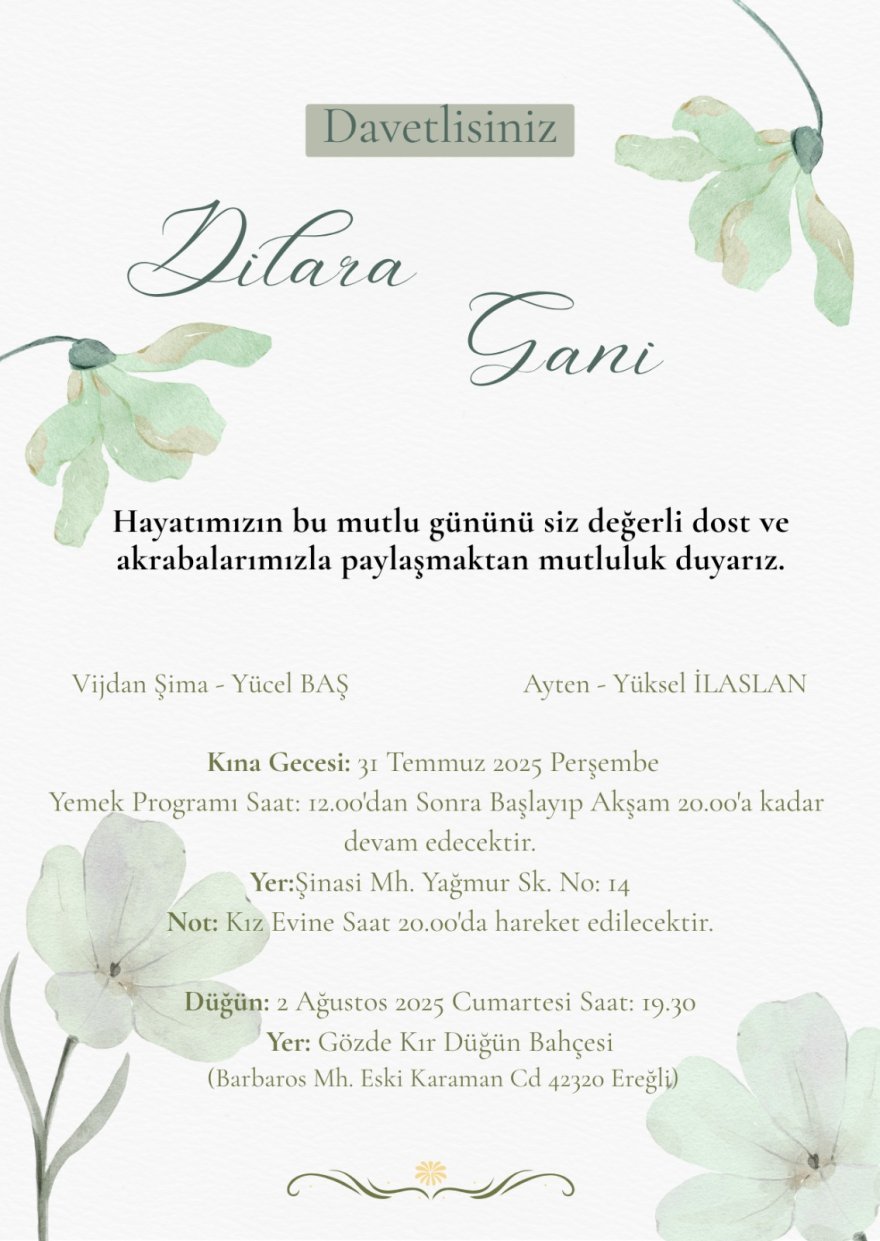 Davetlisiniz

Dilara

Gani

Hayatımızın bu mutlu gününü siz değerli dost ve akrabalarımızla paylaşmaktan mutluluk duyarız.

Vijdan Şima - Yücel BAŞ

Ayten - Yüksel İLASLAN

Kına Gecesi: 31 Temmuz 2025 Perşembe
Yemek Programı Saat: 12.00'dan Sonra Başlayıp Akşam 20.00'a kadar devam edecektir.
Yer:Şinasi Mh. Yağmur Sk. No: 14
Not: Kız Evine Saat 20.00'da hareket edilecektir.

Düğün: 2 Ağustos 2025 Cumartesi Saat: 19.30
Yer: Gözde Kır Düğün Bahçesi
(Barbaros Mh. Eski Karaman Cd 42320 Ereğli)